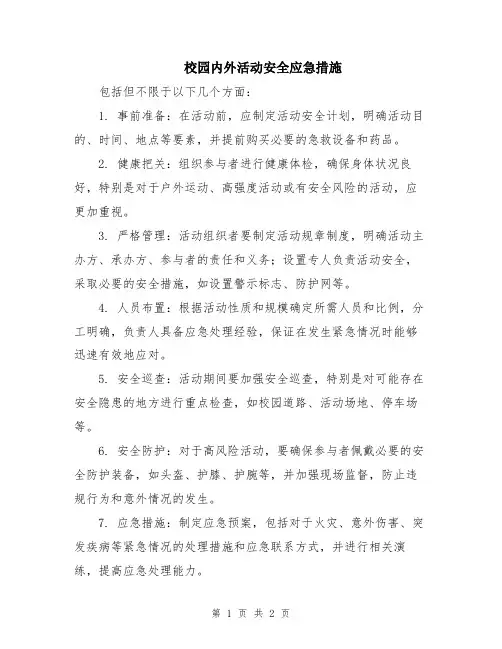 校园内外活动安全应急措施

包括但不限于以下几个方面：

1. 事前准备：在活动前，应制定活动安全计划，明确活动目的、时间、地点等要素，并提前购买必要的急救设备和药品。

2. 健康把关：组织参与者进行健康体检，确保身体状况良好，特别是对于户外运动、高强度活动或有安全风险的活动，应更加重视。

3. 严格管理：活动组织者要制定活动规章制度，明确活动主办方、承办方、参与者的责任和义务；设置专人负责活动安全，采取必要的安全措施，如设置警示标志、防护网等。

4. 人员布置：根据活动性质和规模确定所需人员和比例，分工明确，负责人具备应急处理经验，保证在发生紧急情况时能够迅速有效地应对。

5. 安全巡查：活动期间要加强安全巡查，特别是对可能存在安全隐患的地方进行重点检查，如校园道路、活动场地、停车场等。

6. 安全防护：对于高风险活动，要确保参与者佩戴必要的安全防护装备，如头盔、护膝、护腕等，并加强现场监督，防止违规行为和意外情况的发生。

7. 应急措施：制定应急预案，包括对于火灾、意外伤害、突发疾病等紧急情况的处理措施和应急联系方式，并进行相关演练，提高应急处理能力。

第 1 页 共 2 页